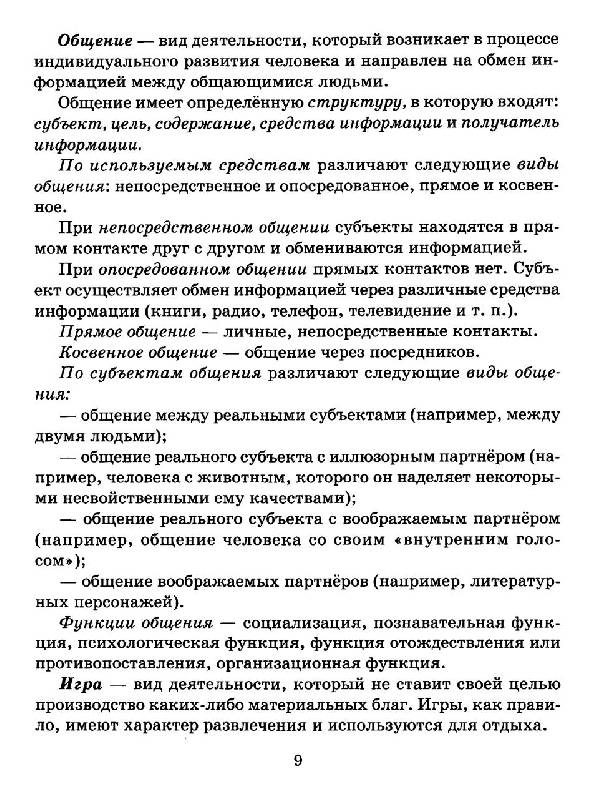 Общение — вид деятельности, который возникает в процессе индивидуального развития человека и направлен на обмен информацией между общающимися людьми.

Общение имеет определённую структуру, в которую входят: субъект, цель, содержание, средства информации и получатель информации.

По используемым средствам различают следующие виды общения: непосредственное и опосредованное, прямое и косвенное.

При непосредственном общении субъекты находятся в прямом контакте друг с другом и обмениваются информацией.

При опосредованном общении прямых контактов нет. Субъект осуществляет обмен информацией через различные средства информации (книги, радио, телефон, телевидение и т. п.).

Прямое общение — личные, непосредственные контакты.

Косвенное общение — общение через посредников.

По субъектам общения различают следующие виды общения:

— общение между реальными субъектами (например, между двумя людьми);

— общение реального субъекта с иллюзорным партнёром (например, человека с животным, которого он наделяет некоторыми несвойственными ему качествами);

— общение реального субъекта с воображаемым партнёром (например, общение человека со своим «внутренним голосом»);

— общение воображаемых партнёров (например, литературных персонажей).

Функции общения — социализация, познавательная функция, психологическая функция, функция отождествления или противопоставления, организационная функция.

Игра — вид деятельности, который не ставит своей целью производство каких-либо материальных благ. Игры, как правило, имеют характер развлечения и используются для отдыха.

9